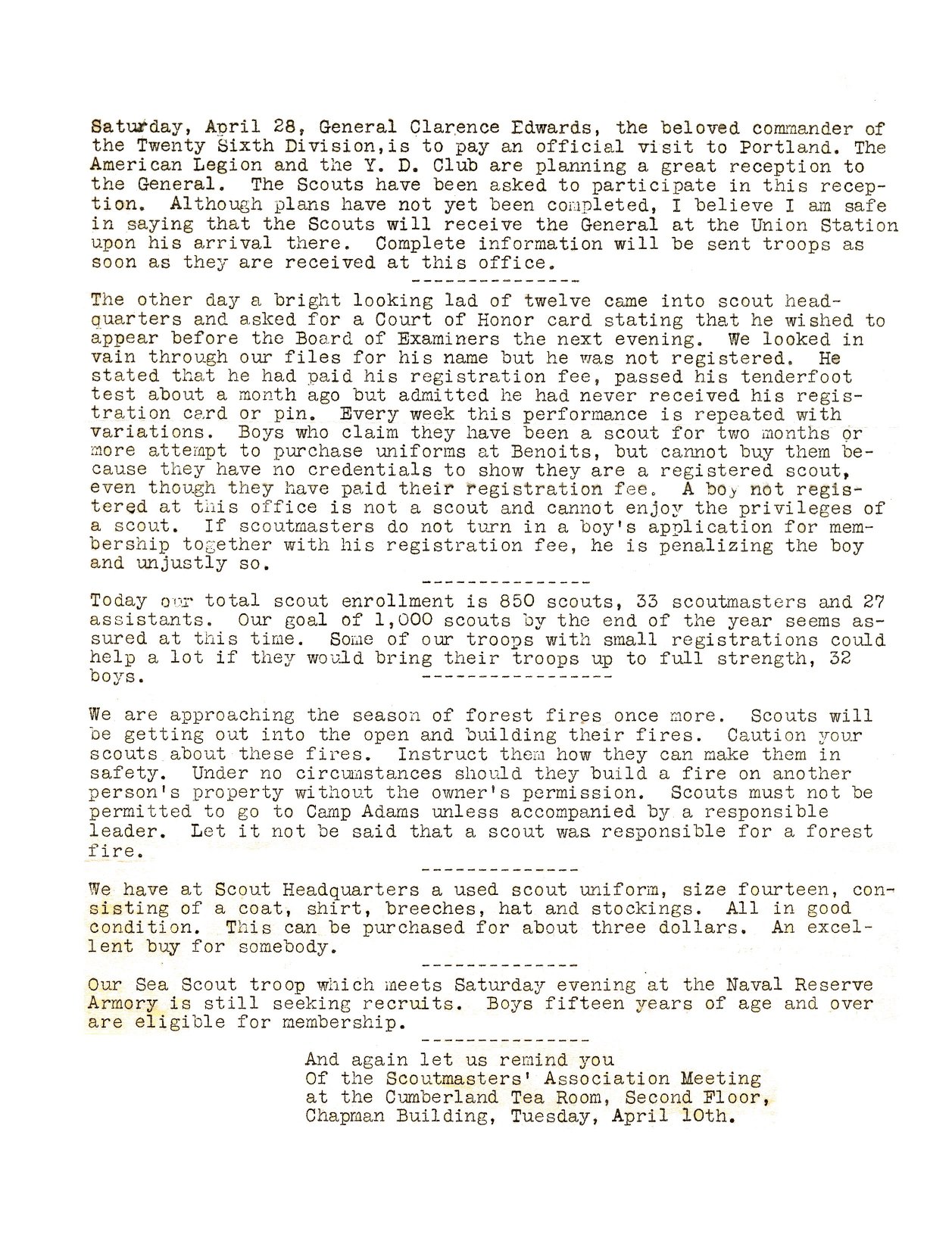 Saturday, April 28, General Clarence Edwards, the beloved commander of the Twenty Sixth Division,is to pay an official visit to Portland. The American Legion and the Y. D. Club are planning a great reception to the General. The Scouts have been asked to participate in this reception. Although plans have not yet been completed, I believe I am safe in saying that the Scouts will receive the General at the Union Station upon his arrival there. Complete information will be sent troops as soon as they are received at this office.

---------------

The other day a bright looking lad of twelve came into scout headquarters and asked for a Court of Honor card stating that he wished to appear before the Board of Examiners the next evening. We looked in vain through our files for his name but he was not registered. He stated that he had paid his registration fee, passed his tenderfoot test about a month ago but admitted he had never received his registration card or pin. Every week this performance is repeated with variations. Boys who claim they have been a scout for two months or more attempt to purchase uniforms at Benoits, but cannot buy them because they have no credentials to show they are a registered scout, even though they have paid their registration fee. A boy not registered at this office is not a scout and cannot enjoy the privileges of a scout. If scoutmasters do not turn in a boy's application for membership together with his registration fee, he is penalizing the boy and unjustly so.

---------------

Today our total scout enrollment is 850 scouts, 33 scoutmasters and 27 assistants. Our goal of 1,000 scouts by the end of the year seems assured at this time. Some of our troops with small registrations could help a lot if they would bring their troops up to full strength, 32 boys.

-----------------

We are approaching the season of forest fires once more. Scouts will be getting out into the open and building their fires. Caution your scouts about these fires. Instruct them how they can make them in safety. Under no circumstances should they build a fire on another person's property without the owner's permission. Scouts must not be permitted to go to Camp Adams unless accompanied by a responsible leader. Let it not be said that a scout was responsible for a forest fire.

--------------

We have at Scout Headquarters a used scout uniform, size fourteen, consisting of a coat, shirt, breeches, hat and stockings. All in good condition. This can be purchased for about three dollars. An excellent buy for somebody.

--------------

Our Sea Scout troop which meets Saturday evening at the Naval Reserve Armory is still seeking recruits. Boys fifteen years of age and over are eligible for membership.

---------------

And again let us remind you
Of the Scoutmasters' Association Meeting
at the Cumberland Tea Room, Second Floor,
Chapman Building, Tuesday, April 10th.